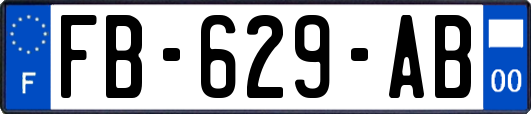 F

FB-629-AB

00